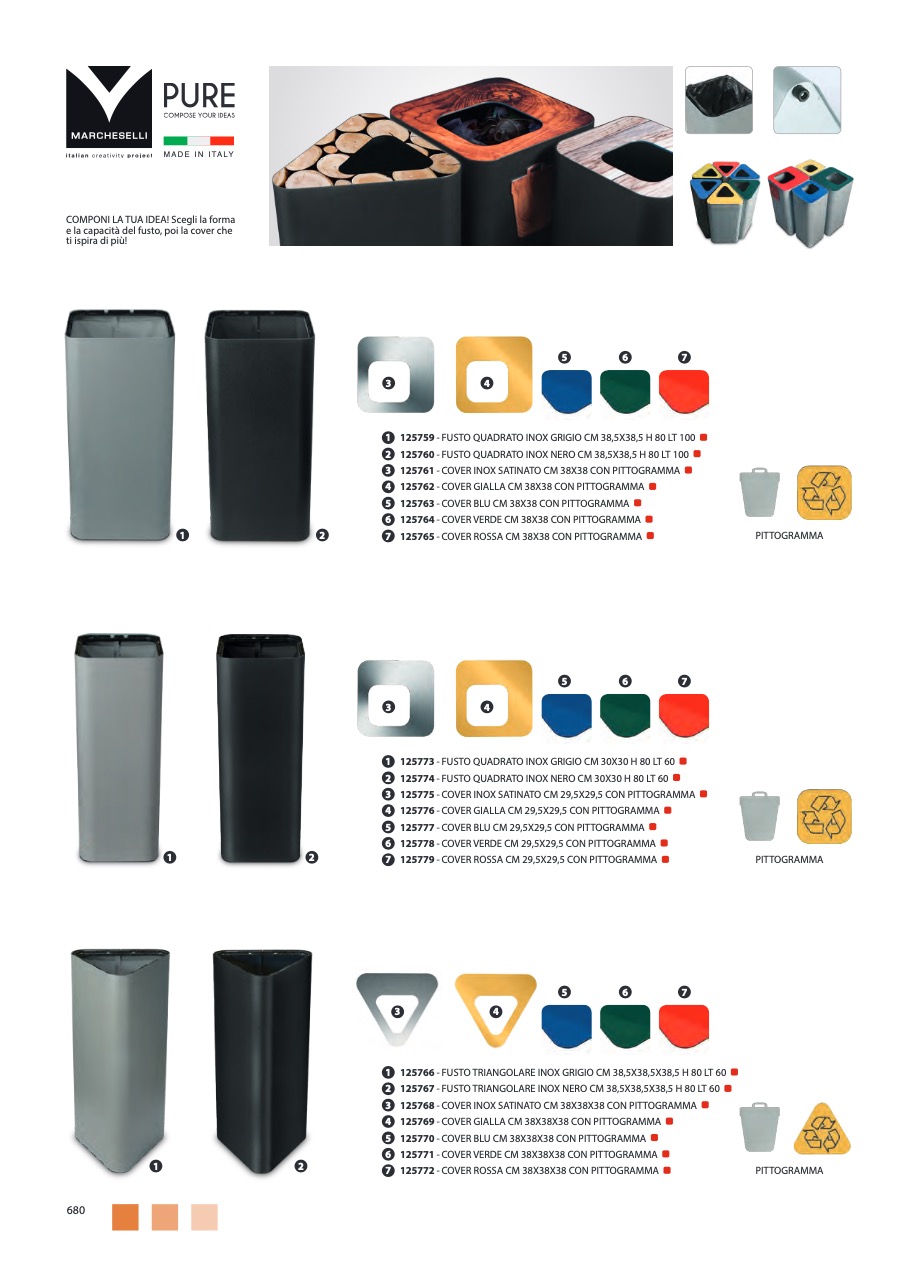 MARCHESELLI
italian creativity project

PURE
COMPOSE YOUR IDEAS

MADE IN ITALY

COMPONI LA TUA IDEA! Scegli la forma e la capacità del fusto, poi la cover che ti ispira di più!

1 2

3 4 5 6 7

1 125759 - FUSTO QUADRATO INOX GRIGIO CM 38,5X38,5 H 80 LT 100
2 125760 - FUSTO QUADRATO INOX NERO CM 38,5X38,5 H 80 LT 100
3 125761 - COVER INOX SATINATO CM 38X38 CON PITTOGRAMMA
4 125762 - COVER GIALLA CM 38X38 CON PITTOGRAMMA
5 125763 - COVER BLU CM 38X38 CON PITTOGRAMMA
6 125764 - COVER VERDE CM 38X38 CON PITTOGRAMMA
7 125765 - COVER ROSSA CM 38X38 CON PITTOGRAMMA

PITTOGRAMMA

1 2

3 4 5 6 7

1 125773 - FUSTO QUADRATO INOX GRIGIO CM 30X30 H 80 LT 60
2 125774 - FUSTO QUADRATO INOX NERO CM 30X30 H 80 LT 60
3 125775 - COVER INOX SATINATO CM 29,5X29,5 CON PITTOGRAMMA
4 125776 - COVER GIALLA CM 29,5X29,5 CON PITTOGRAMMA
5 125777 - COVER BLU CM 29,5X29,5 CON PITTOGRAMMA
6 125778 - COVER VERDE CM 29,5X29,5 CON PITTOGRAMMA
7 125779 - COVER ROSSA CM 29,5X29,5 CON PITTOGRAMMA

PITTOGRAMMA

1 2

3 4 5 6 7

1 125766 - FUSTO TRIANGOLARE INOX GRIGIO CM 38,5X38,5X38,5 H 80 LT 60
2 125767 - FUSTO TRIANGOLARE INOX NERO CM 38,5X38,5X38,5 H 80 LT 60
3 125768 - COVER INOX SATINATO CM 38X38X38 CON PITTOGRAMMA
4 125769 - COVER GIALLA CM 38X38X38 CON PITTOGRAMMA
5 125770 - COVER BLU CM 38X38X38 CON PITTOGRAMMA
6 125771 - COVER VERDE CM 38X38X38 CON PITTOGRAMMA
7 125772 - COVER ROSSA CM 38X38X38 CON PITTOGRAMMA

PITTOGRAMMA

680